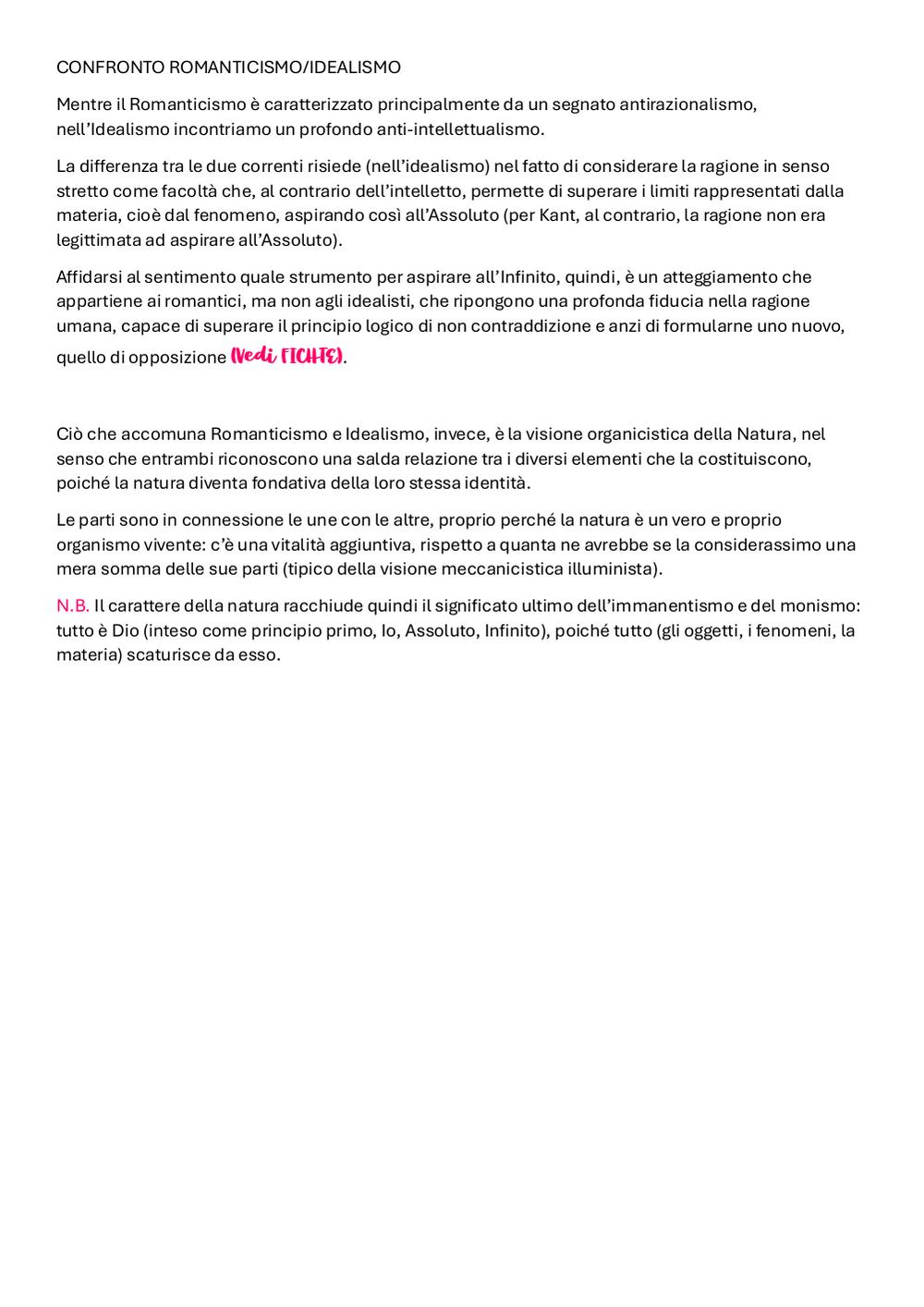 CONFRONTO ROMANTICISMO/IDEALISMO

Mentre il Romanticismo è caratterizzato principalmente da un segnato antirazionalismo, nell'Idealismo incontriamo un profondo anti-intellettualismo.

La differenza tra le due correnti risiede (nell'idealismo) nel fatto di considerare la ragione in senso stretto come facoltà che, al contrario dell'intelletto, permette di superare i limiti rappresentati dalla materia, cioè dal fenomeno, aspirando così all'Assoluto (per Kant, al contrario, la ragione non era legittimata ad aspirare all'Assoluto).

Affidarsi al sentimento quale strumento per aspirare all'Infinito, quindi, è un atteggiamento che appartiene ai romantici, ma non agli idealisti, che ripongono una profonda fiducia nella ragione umana, capace di superare il principio logico di non contraddizione e anzi di formularne uno nuovo, quello di opposizione (Vedi FICHTE).

Ciò che accomuna Romanticismo e Idealismo, invece, è la visione organicistica della Natura, nel senso che entrambi riconoscono una salda relazione tra i diversi elementi che la costituiscono, poiché la natura diventa fondativa della loro stessa identità.

Le parti sono in connessione le une con le altre, proprio perché la natura è un vero e proprio organismo vivente: c'è una vitalità aggiuntiva, rispetto a quanta ne avrebbe se la considerassimo una mera somma delle sue parti (tipico della visione meccanicistica illuminista).

N.B. Il carattere della natura racchiude quindi il significato ultimo dell'immanentismo e del monismo: tutto è Dio (inteso come principio primo, Io, Assoluto, Infinito), poiché tutto (gli oggetti, i fenomeni, la materia) scaturisce da esso.